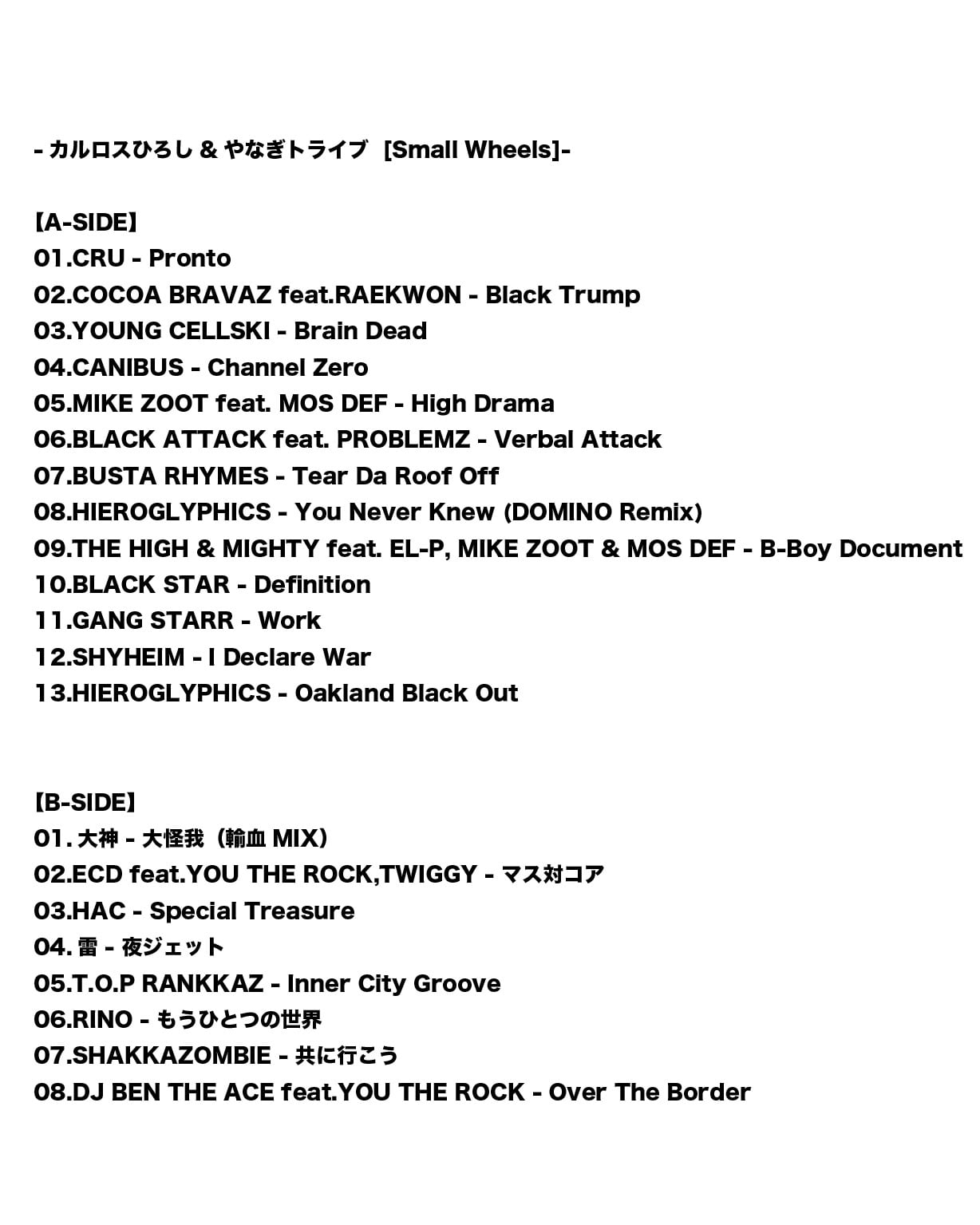 - カルロスひろし & やなぎトライブ [Small Wheels]-

【A-SIDE】
01.CRU - Pronto
02.COCOA BRAVAZ feat.RAEKWON - Black Trump
03.YOUNG CELLSKI - Brain Dead
04.CANIBUS - Channel Zero
05.MIKE ZOOT feat. MOS DEF - High Drama
06.BLACK ATTACK feat. PROBLEMZ - Verbal Attack
07.BUSTA RHYMES - Tear Da Roof Off
08.HIEROGLYPHICS - You Never Knew (DOMINO Remix)
09.THE HIGH & MIGHTY feat. EL-P, MIKE ZOOT & MOS DEF - B-Boy Document
10.BLACK STAR - Definition
11.GANG STARR - Work
12.SHYHEIM - I Declare War
13.HIEROGLYPHICS - Oakland Black Out

【B-SIDE】
01. 大神 - 大怪我（輸血 MIX）
02.ECD feat.YOU THE ROCK,TWIGGY - マス対コア
03.HAC - Special Treasure
04. 雷 - 夜ジェット
05.T.O.P RANKKAZ - Inner City Groove
06.RINO - もうひとつの世界
07.SHAKKAZOMBIE - 共に行こう
08.DJ BEN THE ACE feat.YOU THE ROCK - Over The Border